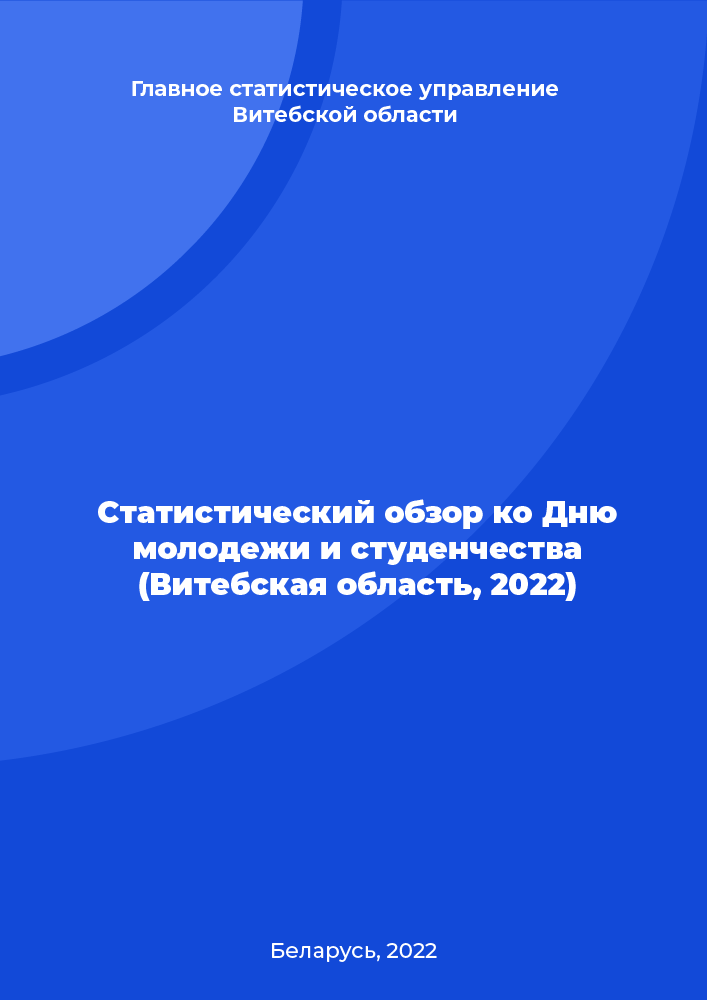 Главное статистическое управление
Витебской области

Статистический обзор ко Дню молодежи и студенчества (Витебская область, 2022)

Беларусь, 2022